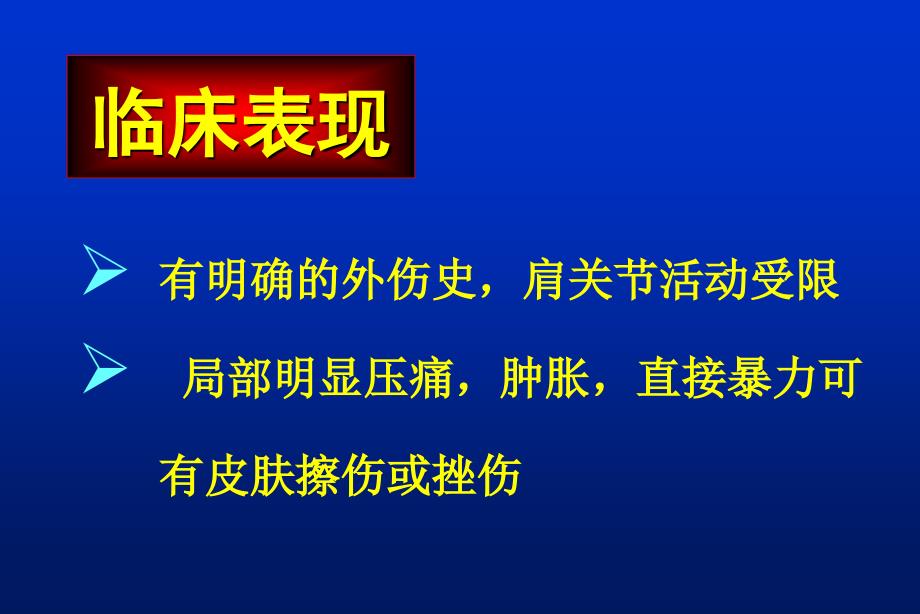 临床表现

➢ 有明确的外伤史，肩关节活动受限

➢ 局部明显压痛，肿胀，直接暴力可有皮肤擦伤或挫伤